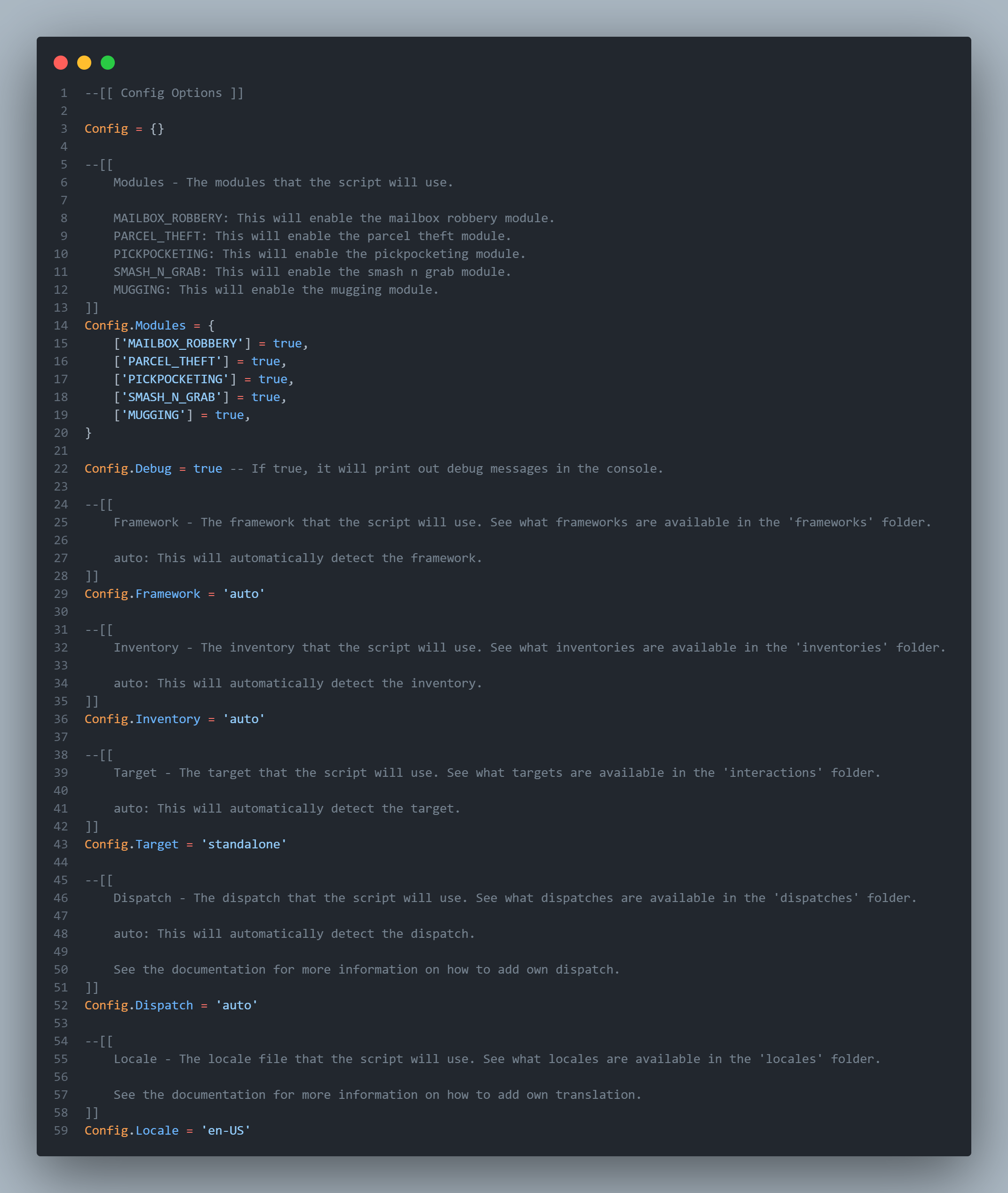 1 --[[ Config Options ]]
2
3 Config = {}
4
5 --[[
6     Modules - The modules that the script will use.
7
8     MAILBOX_ROBBERY: This will enable the mailbox robbery module.
9     PARCEL_THEFT: This will enable the parcel theft module.
10    PICKPOCKETING: This will enable the pickpocketing module.
11    SMASH_N_GRAB: This will enable the smash n grab module.
12    MUGGING: This will enable the mugging module.
13 ]]
14 Config.Modules = {
15     ['MAILBOX_ROBBERY'] = true,
16     ['PARCEL_THEFT'] = true,
17     ['PICKPOCKETING'] = true,
18     ['SMASH_N_GRAB'] = true,
19     ['MUGGING'] = true,
20 }
21
22 Config.Debug = true -- If true, it will print out debug messages in the console.
23
24 --[[
25     Framework - The framework that the script will use. See what frameworks are available in the 'frameworks' folder.
26
27     auto: This will automatically detect the framework.
28 ]]
29 Config.Framework = 'auto'
30
31 --[[
32     Inventory - The inventory that the script will use. See what inventories are available in the 'inventories' folder.
33
34     auto: This will automatically detect the inventory.
35 ]]
36 Config.Inventory = 'auto'
37
38 --[[
39     Target - The target that the script will use. See what targets are available in the 'interactions' folder.
40
41     auto: This will automatically detect the target.
42 ]]
43 Config.Target = 'standalone'
44
45 --[[
46     Dispatch - The dispatch that the script will use. See what dispatches are available in the 'dispatches' folder.
47
48     auto: This will automatically detect the dispatch.
49
50     See the documentation for more information on how to add own dispatch.
51 ]]
52 Config.Dispatch = 'auto'
53
54 --[[
55     Locale - The locale file that the script will use. See what locales are available in the 'locales' folder.
56
57     See the documentation for more information on how to add own translation.
58 ]]
59 Config.Locale = 'en-US'